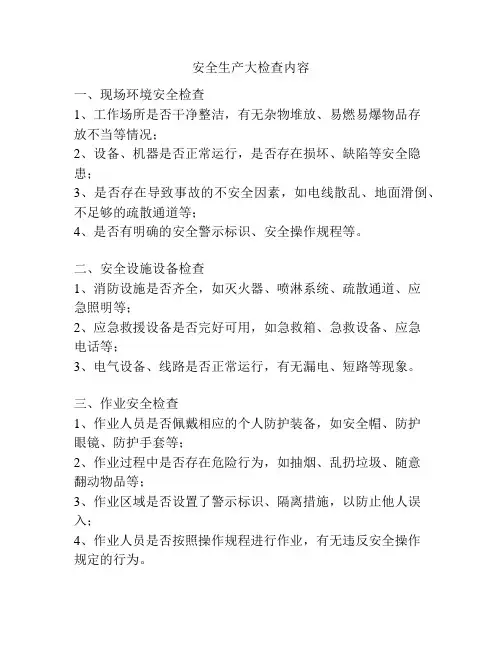 安全生产大检查内容

一、现场环境安全检查
1、工作场所是否干净整洁，有无杂物堆放、易燃易爆物品存放不当等情况；
2、设备、机器是否正常运行，是否存在损坏、缺陷等安全隐患；
3、是否存在导致事故的不安全因素，如电线散乱、地面滑倒、不足够的疏散通道等；
4、是否有明确的安全警示标识、安全操作规程等。

二、安全设施设备检查
1、消防设施是否齐全，如灭火器、喷淋系统、疏散通道、应急照明等；
2、应急救援设备是否完好可用，如急救箱、急救设备、应急电话等；
3、电气设备、线路是否正常运行，有无漏电、短路等现象。

三、作业安全检查
1、作业人员是否佩戴相应的个人防护装备，如安全帽、防护眼镜、防护手套等；
2、作业过程中是否存在危险行为，如抽烟、乱扔垃圾、随意翻动物品等；
3、作业区域是否设置了警示标识、隔离措施，以防止他人误入；
4、作业人员是否按照操作规程进行作业，有无违反安全操作规定的行为。